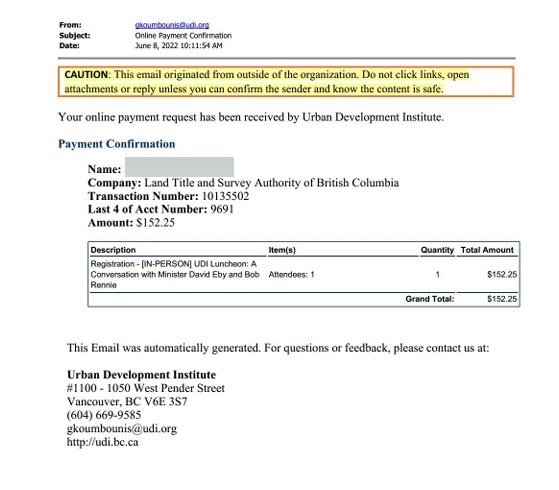 From: gkoumbounis@udi.org
Subject: Online Payment Confirmation
Date: June 8, 2022 10:11:54 AM

CAUTION: This email originated from outside of the organization. Do not click links, open attachments or reply unless you can confirm the sender and know the content is safe.

Your online payment request has been received by Urban Development Institute.

Payment Confirmation

Name:
Company: Land Title and Survey Authority of British Columbia
Transaction Number: 10135502
Last 4 of Acct Number: 9691
Amount: $152.25

| Description | Item(s) | Quantity | Total Amount |
|---|---|---|---|
| Registration - [IN-PERSON] UDI Luncheon: A Conversation with Minister David Eby and Bob Rennie | Attendees: 1 | 1 | $152.25 |
| | | Grand Total: | $152.25 |

This Email was automatically generated. For questions or feedback, please contact us at:

Urban Development Institute
#1100 - 1050 West Pender Street
Vancouver, BC V6E 3S7
(604) 669-9585
gkoumbounis@udi.org
http://udi.bc.ca